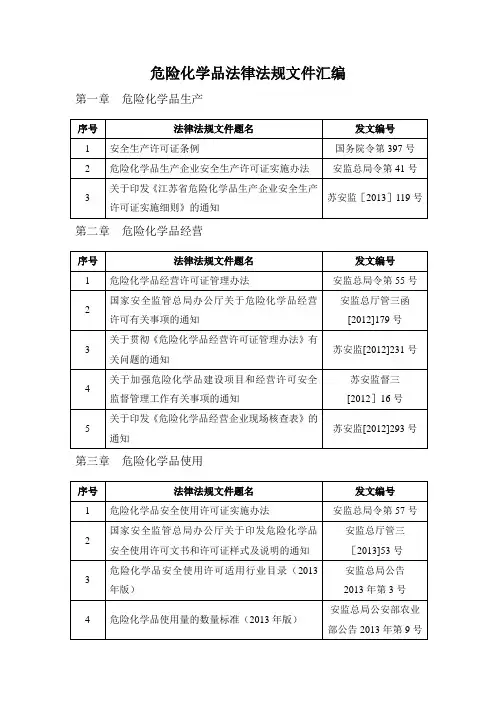 危险化学品法律法规文件汇编

第一章　危险化学品生产

| 序号 | 法律法规文件题名 | 发文编号 |
|---|---|---|
| 1 | 安全生产许可证条例 | 国务院令第 397 号 |
| 2 | 危险化学品生产企业安全生产许可证实施办法 | 安监总局令第 41 号 |
| 3 | 关于印发《江苏省危险化学品生产企业安全生产许可证实施细则》的通知 | 苏安监［2013］119 号 |

第二章　危险化学品经营

| 序号 | 法律法规文件题名 | 发文编号 |
|---|---|---|
| 1 | 危险化学品经营许可证管理办法 | 安监总局令第 55 号 |
| 2 | 国家安全监管总局办公厅关于危险化学品经营许可有关事项的通知 | 安监总厅管三函[2012]179 号 |
| 3 | 关于贯彻《危险化学品经营许可证管理办法》有关问题的通知 | 苏安监[2012]231 号 |
| 4 | 关于加强危险化学品建设项目和经营许可安全监督管理工作有关事项的通知 | 苏安监督三[2012］16 号 |
| 5 | 关于印发《危险化学品经营企业现场核查表》的通知 | 苏安监[2012]293 号 |

第三章　危险化学品使用

| 序号 | 法律法规文件题名 | 发文编号 |
|---|---|---|
| 1 | 危险化学品安全使用许可证实施办法 | 安监总局令第 57 号 |
| 2 | 国家安全监管总局办公厅关于印发危险化学品安全使用许可文书和许可证样式及说明的通知 | 安监总厅管三［2013]53 号 |
| 3 | 危险化学品安全使用许可适用行业目录（2013 年版） | 安监总局公告 2013 年第 3 号 |
| 4 | 危险化学品使用量的数量标准（2013 年版） | 安监总局公安部农业部公告 2013 年第 9 号 |